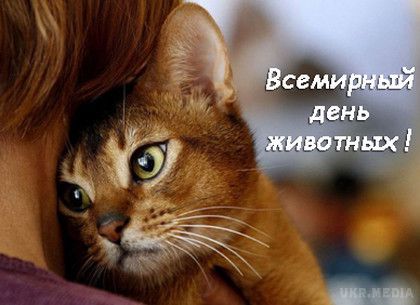 Всемирный день животных !

UKR.MEDIA